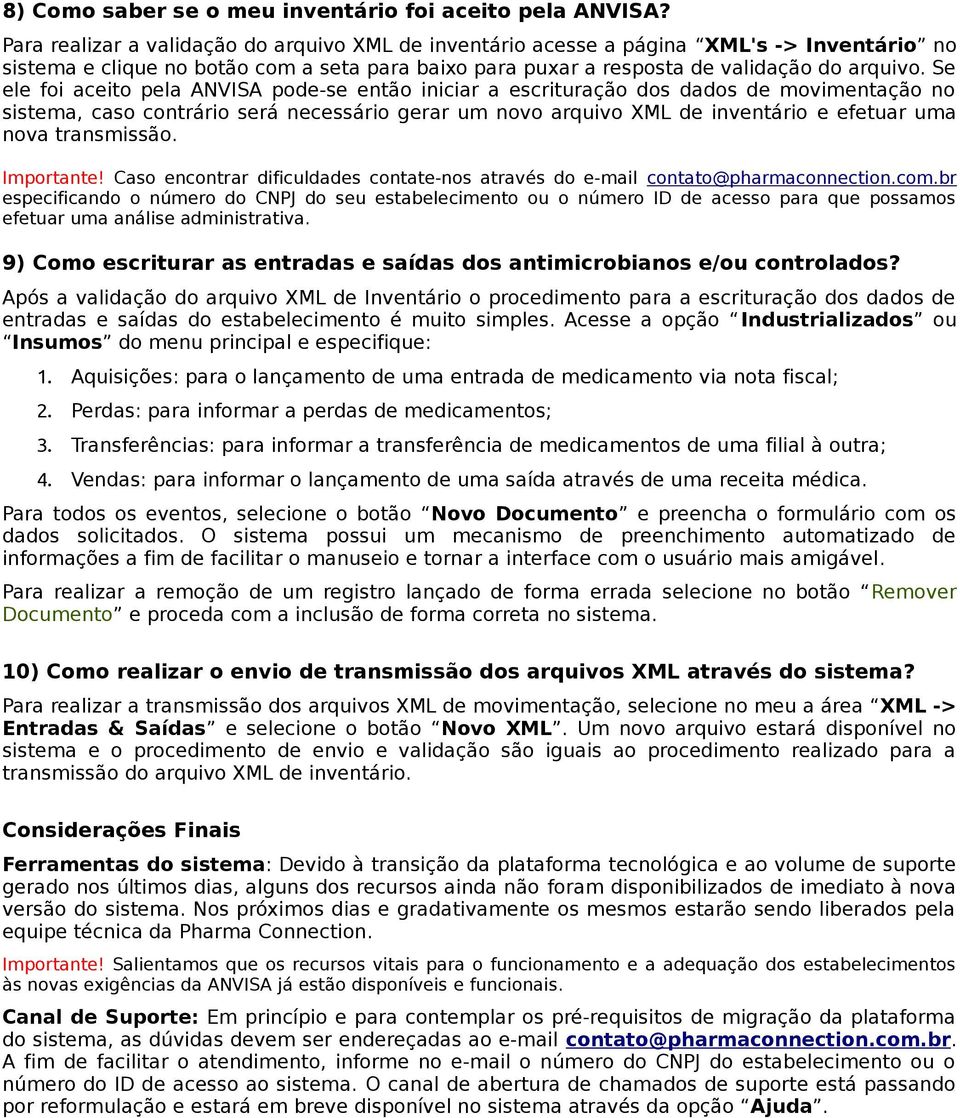 8) Como saber se o meu inventário foi aceito pela ANVISA?

Para realizar a validação do arquivo XML de inventário acesse a página “XML's -> Inventário” no sistema e clique no botão com a seta para baixo para puxar a resposta de validação do arquivo. Se ele foi aceito pela ANVISA pode-se então iniciar a escrituração dos dados de movimentação no sistema, caso contrário será necessário gerar um novo arquivo XML de inventário e efetuar uma nova transmissão.

Importante! Caso encontrar dificuldades contate-nos através do e-mail contato@pharmaconnection.com.br especificando o número do CNPJ do seu estabelecimento ou o número ID de acesso para que possamos efetuar uma análise administrativa.

9) Como escriturar as entradas e saídas dos antimicrobianos e/ou controlados?

Após a validação do arquivo XML de Inventário o procedimento para a escrituração dos dados de entradas e saídas do estabelecimento é muito simples. Acesse a opção “Industrializados” ou “Insumos” do menu principal e especifique:

1. Aquisições: para o lançamento de uma entrada de medicamento via nota fiscal;
2. Perdas: para informar a perdas de medicamentos;
3. Transferências: para informar a transferência de medicamentos de uma filial à outra;
4. Vendas: para informar o lançamento de uma saída através de uma receita médica.

Para todos os eventos, selecione o botão “Novo Documento” e preencha o formulário com os dados solicitados. O sistema possui um mecanismo de preenchimento automatizado de informações a fim de facilitar o manuseio e tornar a interface com o usuário mais amigável.

Para realizar a remoção de um registro lançado de forma errada selecione no botão “Remover Documento” e proceda com a inclusão de forma correta no sistema.

10) Como realizar o envio de transmissão dos arquivos XML através do sistema?

Para realizar a transmissão dos arquivos XML de movimentação, selecione no meu a área “XML -> Entradas & Saídas” e selecione o botão “Novo XML”. Um novo arquivo estará disponível no sistema e o procedimento de envio e validação são iguais ao procedimento realizado para a transmissão do arquivo XML de inventário.

Considerações Finais

Ferramentas do sistema: Devido à transição da plataforma tecnológica e ao volume de suporte gerado nos últimos dias, alguns dos recursos ainda não foram disponibilizados de imediato à nova versão do sistema. Nos próximos dias e gradativamente os mesmos estarão sendo liberados pela equipe técnica da Pharma Connection.

Importante! Salientamos que os recursos vitais para o funcionamento e a adequação dos estabelecimentos às novas exigências da ANVISA já estão disponíveis e funcionais.

Canal de Suporte: Em princípio e para contemplar os pré-requisitos de migração da plataforma do sistema, as dúvidas devem ser endereçadas ao e-mail contato@pharmaconnection.com.br. A fim de facilitar o atendimento, informe no e-mail o número do CNPJ do estabelecimento ou o número do ID de acesso ao sistema. O canal de abertura de chamados de suporte está passando por reformulação e estará em breve disponível no sistema através da opção “Ajuda”.